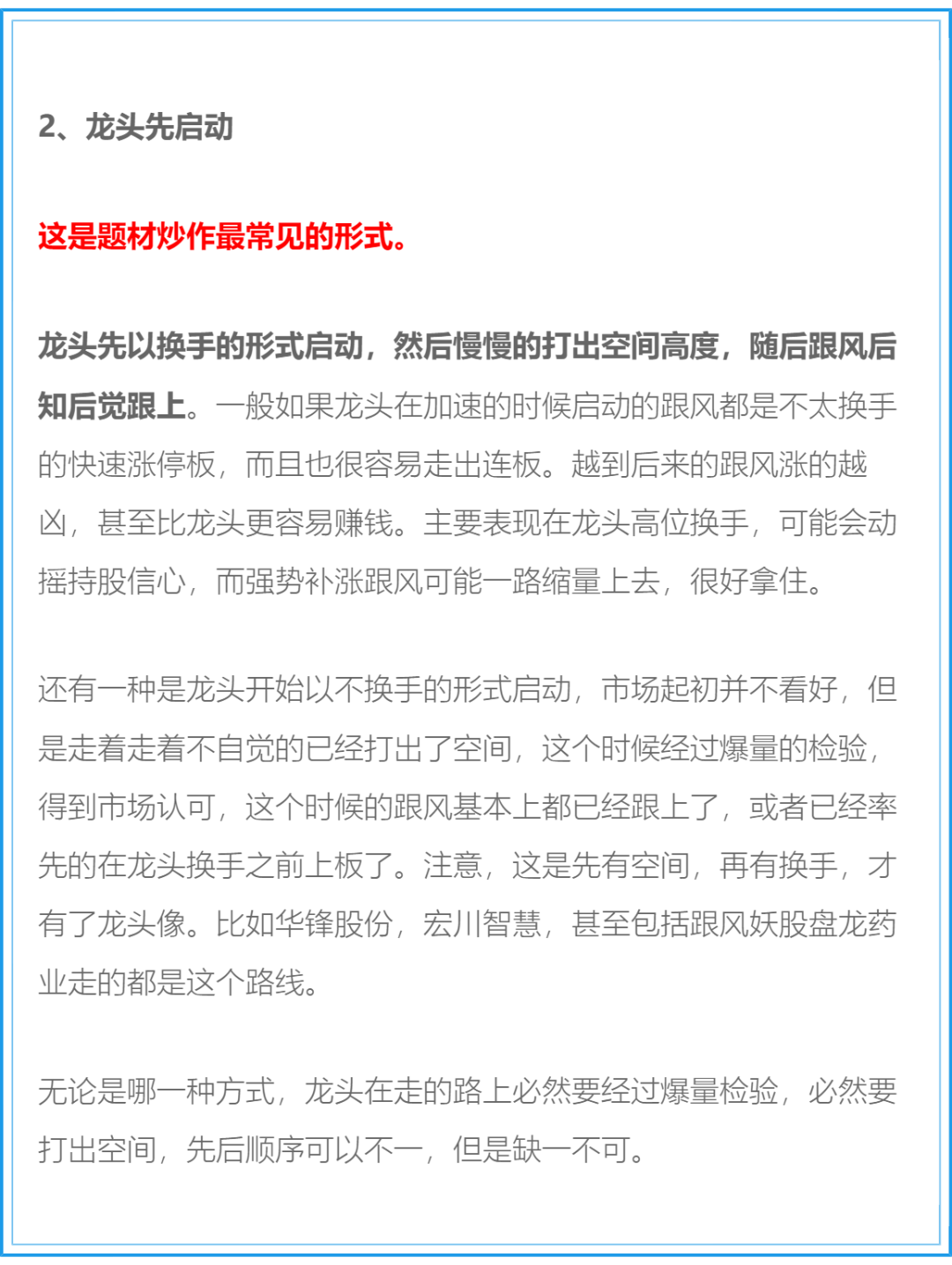 2、龙头先启动

这是题材炒作最常见的形式。

龙头先以换手的形式启动，然后慢慢的打出空间高度，随后跟风后知后觉跟上。一般如果龙头在加速的时候启动的跟风都是不太换手的快速涨停板，而且也很容易走出连板。越到后来的跟风涨的越凶，甚至比龙头更容易赚钱。主要表现在龙头高位换手，可能会动摇持股信心，而强势补涨跟风可能一路缩量上去，很好拿住。

还有一种是龙头开始以不换手的形式启动，市场起初并不看好，但是走着走着不自觉的已经打出了空间，这个时候经过爆量的检验，得到市场认可，这个时候的跟风基本上都已经跟上了，或者已经率先的在龙头换手之前上板了。注意，这是先有空间，再有换手，才有了龙头像。比如华锋股份，宏川智慧，甚至包括跟风妖股盘龙药业走的都是这个路线。

无论是哪一种方式，龙头在走的路上必然要经过爆量检验，必然要打出空间，先后顺序可以不一，但是缺一不可。